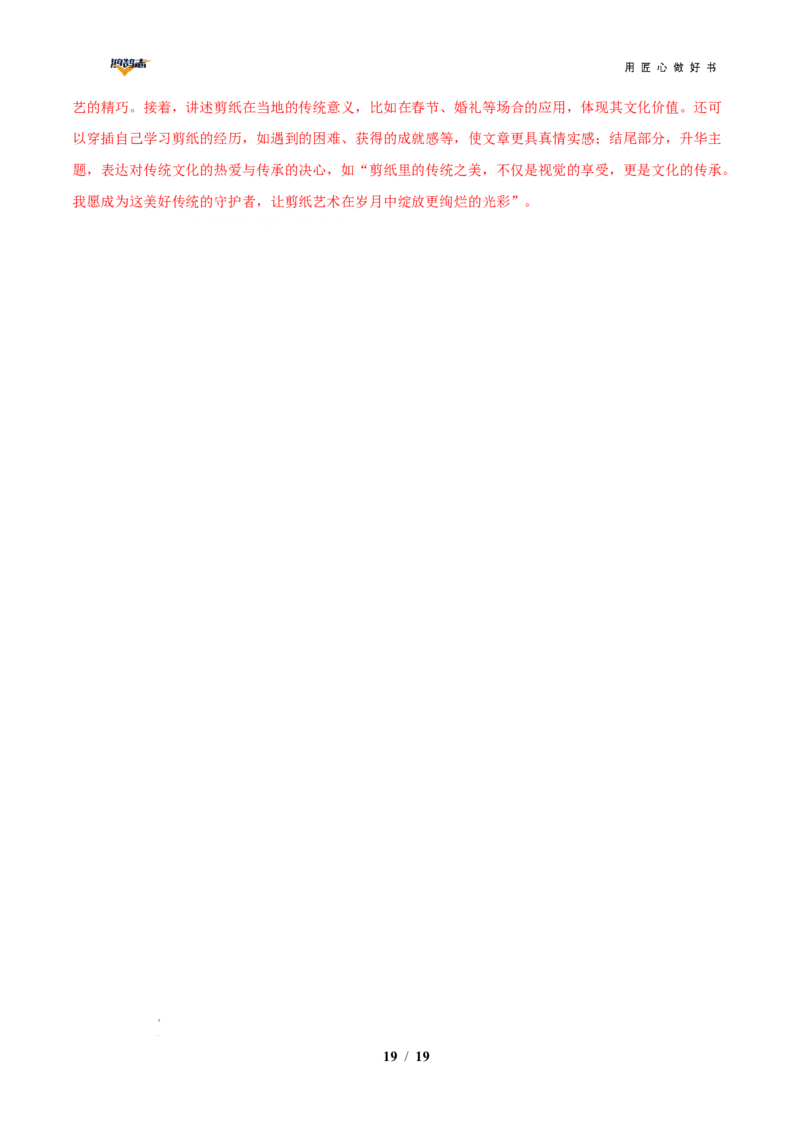 用匠心做好书

艺的精巧。接着，讲述剪纸在当地的传统意义，比如在春节、婚礼等场合的应用，体现其文化价值。还可以穿插自己学习剪纸的经历，如遇到的困难、获得的成就感等，使文章更具真情实感；结尾部分，升华主题，表达对传统文化的热爱与传承的决心，如“剪纸里的传统之美，不仅是视觉的享受，更是文化的传承。我愿成为这美好传统的守护者，让剪纸艺术在岁月中绽放更绚烂的光彩”。

19 / 19